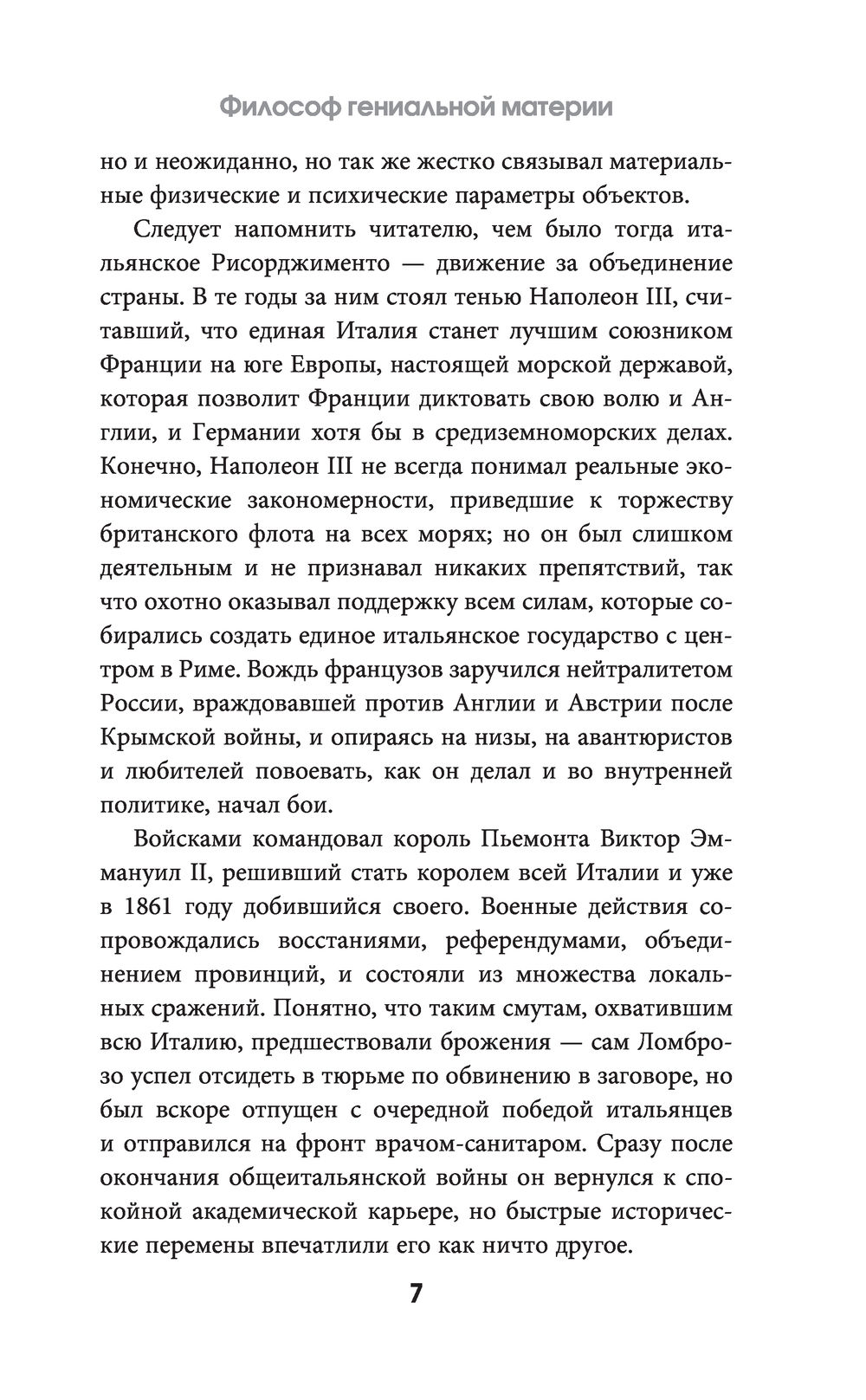 Философ гениальной материи

но и неожиданно, но так же жестко связывал материальные физические и психические параметры объектов.

Следует напомнить читателю, чем было тогда итальянское Рисорджименто — движение за объединение страны. В те годы за ним стоял тенью Наполеон III, считавший, что единая Италия станет лучшим союзником Франции на юге Европы, настоящей морской державой, которая позволит Франции диктовать свою волю и Англии, и Германии хотя бы в средиземноморских делах. Конечно, Наполеон III не всегда понимал реальные экономические закономерности, приведшие к торжеству британского флота на всех морях; но он был слишком деятельным и не признавал никаких препятствий, так что охотно оказывал поддержку всем силам, которые собирались создать единое итальянское государство с центром в Риме. Вождь французов заручился нейтралитетом России, враждовавшей против Англии и Австрии после Крымской войны, и опираясь на низы, на авантюристов и любителей повоевать, как он делал и во внутренней политике, начал бои.

Войсками командовал король Пьемонта Виктор Эммануил II, решивший стать королем всей Италии и уже в 1861 году добившийся своего. Военные действия сопровождались восстаниями, референдумами, объединением провинций, и состояли из множества локальных сражений. Понятно, что таким смутам, охватившим всю Италию, предшествовали брожения — сам Ломброзо успел отсидеть в тюрьме по обвинению в заговоре, но был вскоре отпущен с очередной победой итальянцев и отправился на фронт врачом-санитаром. Сразу после окончания общеитальянской войны он вернулся к спокойной академической карьере, но быстрые исторические перемены впечатлили его как ничто другое.

7